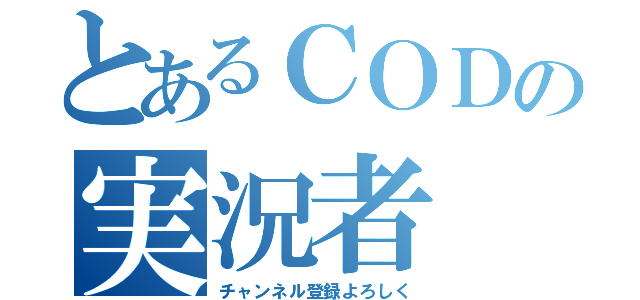 とあるＣＯＤの
実況者
チャンネル登録よろしく